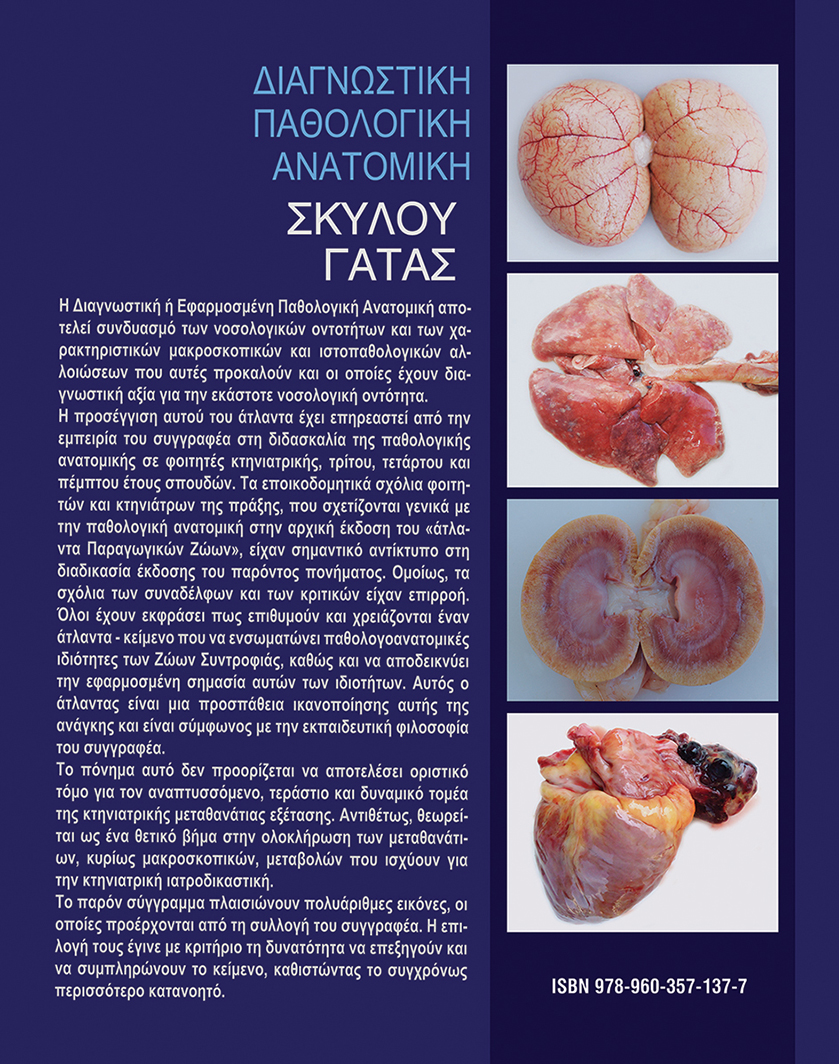 ΔΙΑΓΝΩΣΤΙΚΗ
ΠΑΘΟΛΟΓΙΚΗ
ΑΝΑΤΟΜΙΚΗ

ΣΚΥΛΟΥ
ΓΑΤΑΣ

Η Διαγνωστική ή Εφαρμοσμένη Παθολογική Ανατομική αποτελεί συνδυασμό των νοσολογικών οντοτήτων και των χαρακτηριστικών μακροσκοπικών και ιστοπαθολογικών αλλοιώσεων που αυτές προκαλούν και οι οποίες έχουν διαγνωστική αξία για την εκάστοτε νοσολογική οντότητα.
Η προσέγγιση αυτού του άτλαντα έχει επηρεαστεί από την εμπειρία του συγγραφέα στη διδασκαλία της παθολογικής ανατομικής σε φοιτητές κτηνιατρικής, τρίτου, τετάρτου και πέμπτου έτους σπουδών. Τα εποικοδομητικά σχόλια φοιτητών και κτηνιάτρων της πράξης, που σχετίζονται γενικά με την παθολογική ανατομική στην αρχική έκδοση του «άτλαντα Παραγωγικών Ζώων», είχαν σημαντικό αντίκτυπο στη διαδικασία έκδοσης του παρόντος πονήματος. Ομοίως, τα σχόλια των συναδέλφων και των κριτικών είχαν επιρροή. Όλοι έχουν εκφράσει πως επιθυμούν και χρειάζονται έναν άτλαντα - κείμενο που να ενσωματώνει παθολογοανατομικές ιδιότητες των Ζώων Συντροφιάς, καθώς και να αποδεικνύει την εφαρμοσμένη σημασία αυτών των ιδιοτήτων. Αυτός ο άτλαντας είναι μια προσπάθεια ικανοποίησης αυτής της ανάγκης και είναι σύμφωνος με την εκπαιδευτική φιλοσοφία του συγγραφέα.
Το πόνημα αυτό δεν προορίζεται να αποτελέσει οριστικό τόμο για τον αναπτυσσόμενο, τεράστιο και δυναμικό τομέα της κτηνιατρικής μεταθανάτιας εξέτασης. Αντιθέτως, θεωρείται ως ένα θετικό βήμα στην ολοκλήρωση των μεταθανάτιων, κυρίως μακροσκοπικών, μεταβολών που ισχύουν για την κτηνιατρική ιατροδικαστική.
Το παρόν σύγγραμμα πλαισιώνουν πολυάριθμες εικόνες, οι οποίες προέρχονται από τη συλλογή του συγγραφέα. Η επιλογή τους έγινε με κριτήριο τη δυνατότητα να επεξηγούν και να συμπληρώνουν το κείμενο, καθιστώντας το συγχρόνως περισσότερο κατανοητό.

ISBN 978-960-357-137-7